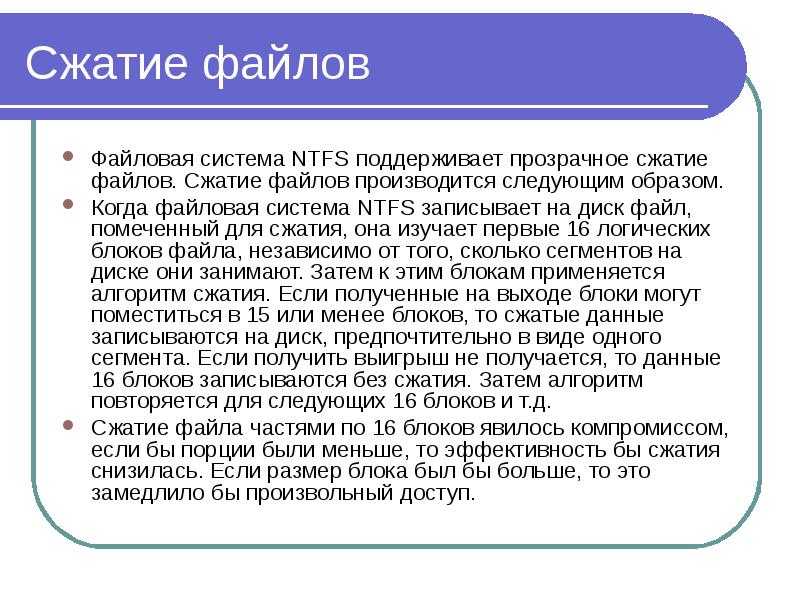 Сжатие файлов

Файловая система NTFS поддерживает прозрачное сжатие файлов. Сжатие файлов производится следующим образом.

Когда файловая система NTFS записывает на диск файл, помеченный для сжатия, она изучает первые 16 логических блоков файла, независимо от того, сколько сегментов на диске они занимают. Затем к этим блокам применяется алгоритм сжатия. Если полученные на выходе блоки могут поместиться в 15 или менее блоков, то сжатые данные записываются на диск, предпочтительно в виде одного сегмента. Если получить выигрыш не получается, то данные 16 блоков записываются без сжатия. Затем алгоритм повторяется для следующих 16 блоков и т.д.

Сжатие файла частями по 16 блоков явилось компромиссом, если бы порции были меньше, то эффективность бы сжатия снизилась. Если размер блока был бы больше, то это замедлило бы произвольный доступ.